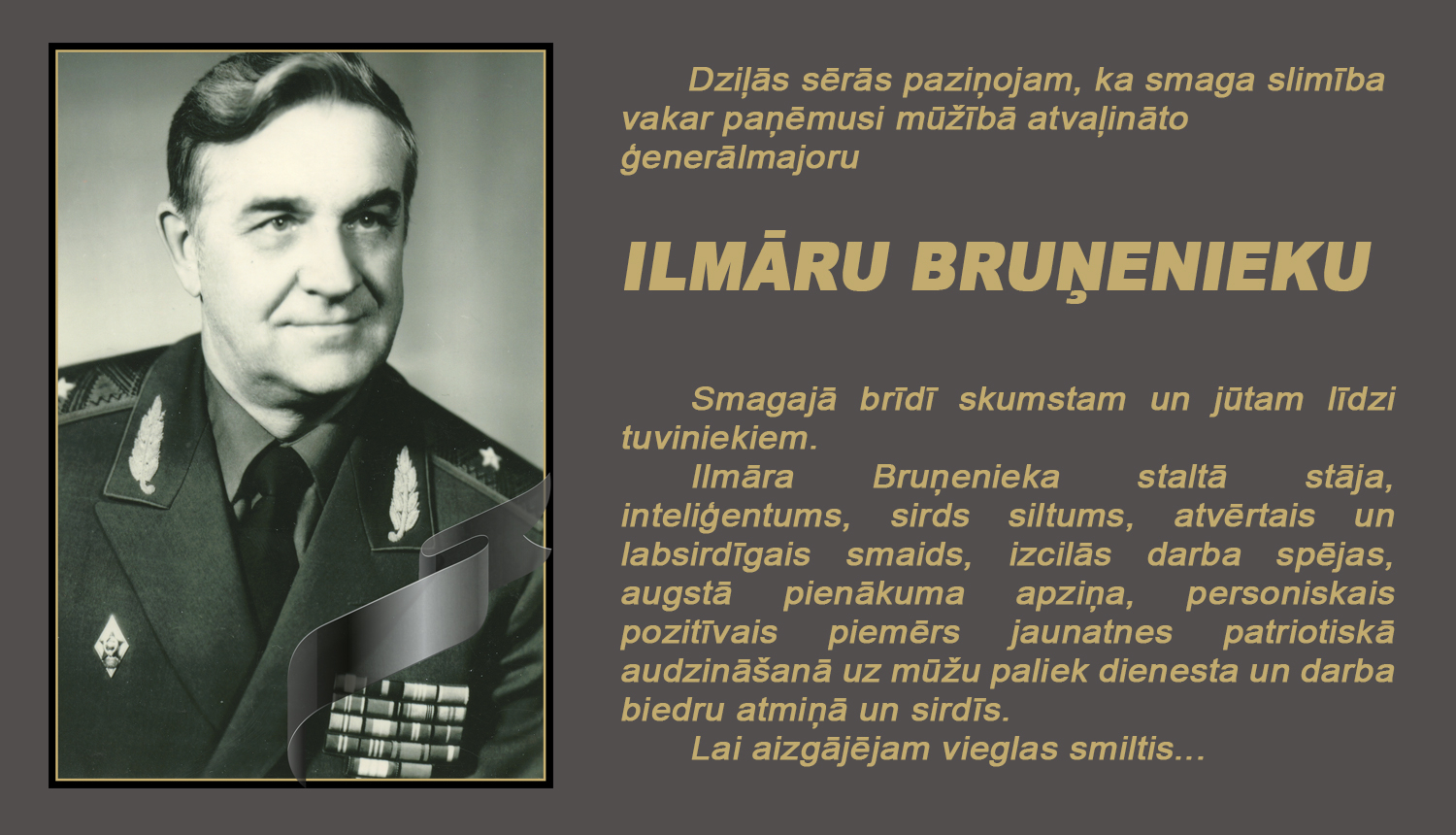 Dziļās sērās paziņojam, ka smaga slimība vakar paņēmusi mūžībā atvaļināto ģenerālmajoru

ILMĀRU BRUŅENIEKU

Smagajā brīdī skumstam un jūtam līdzi tuviniekiem.

Ilmāra Bruņenieka staltā stāja, inteliģentums, sirds siltums, atvērtais un labsirdīgais smaids, izcilās darba spējas, augstā pienākuma apziņa, personiskais pozitīvais piemērs jaunatnes patriotiskā audzināšanā uz mūžu paliek dienesta un darba biedru atmiņā un sirdīs.

Lai aizgājējam vieglas smiltis...